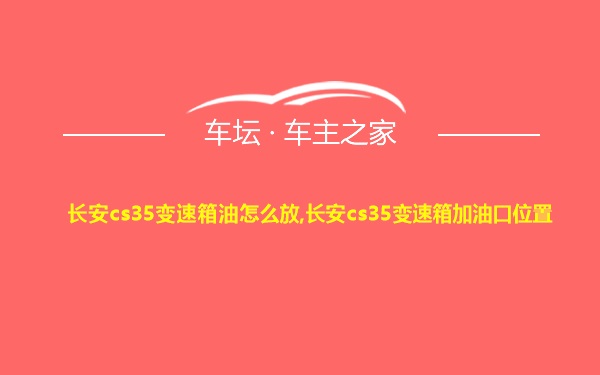 车坛 · 车主之家

长安cs35变速箱油怎么放,长安cs35变速箱加油口位置